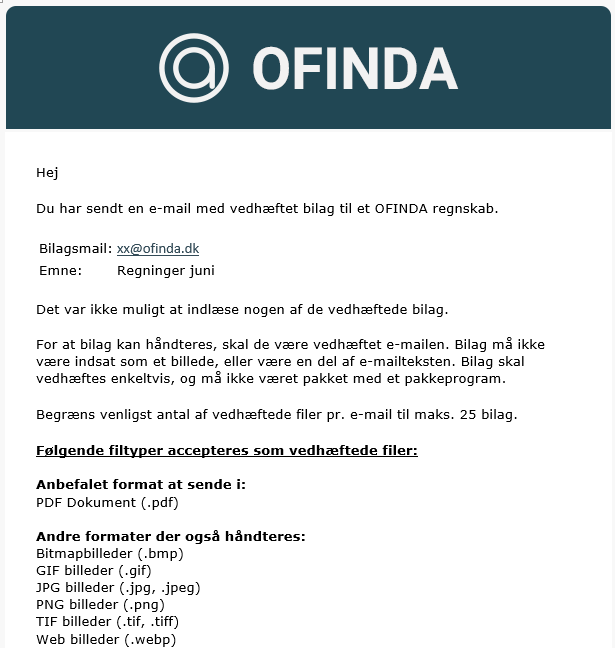 OFINDA

Hej

Du har sendt en e-mail med vedhæftet bilag til et OFINDA regnskab.

Bilagsmail: xx@ofinda.dk
Emne: Regninger juni

Det var ikke muligt at indlæse nogen af de vedhæftede bilag.

For at bilag kan håndteres, skal de være vedhæftet e-mailen. Bilag må ikke være indsat som et billede, eller være en del af e-mailteksten. Bilag skal vedhæftes enkeltvis, og må ikke været pakket med et pakkeprogram.

Begræns venligst antal af vedhæftede filer pr. e-mail til maks. 25 bilag.

Følgende filtyper accepteres som vedhæftede filer:

Anbefalet format at sende i:
PDF Dokument (.pdf)

Andre formater der også håndteres:
Bitmapbilleder (.bmp)
GIF billeder (.gif)
JPG billeder (.jpg, .jpeg)
PNG billeder (.png)
TIF billeder (.tif, .tiff)
Web billeder (.webp)